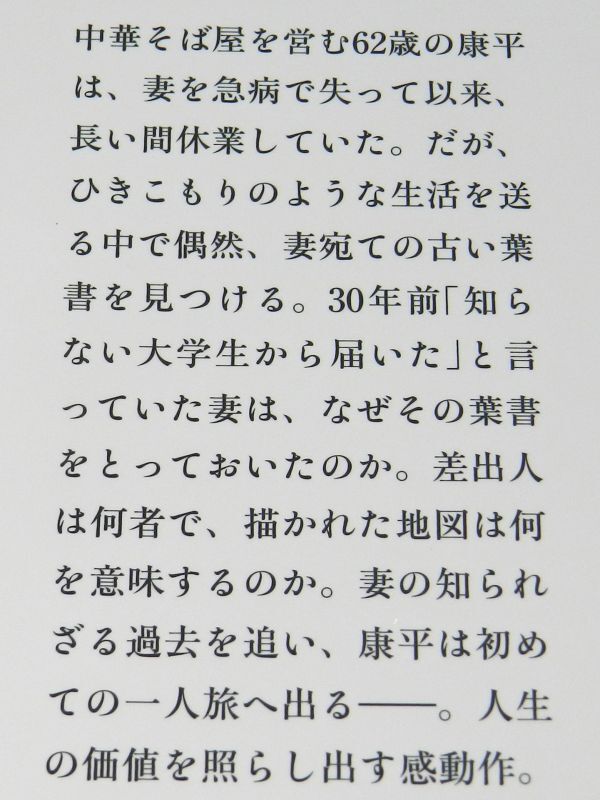 中華そば屋を営む62歳の康平は、妻を急病で失って以来、長い間休業していた。だが、ひきこもりのような生活を送る中で偶然、妻宛ての古い葉書を見つける。30年前「知らない大学生から届いた」と言っていた妻は、なぜその葉書をとっておいたのか。差出人は何者で、描かれた地図は何を意味するのか。妻の知られざる過去を追い、康平は初めての一人旅へ出る——。人生の価値を照らし出す感動作。